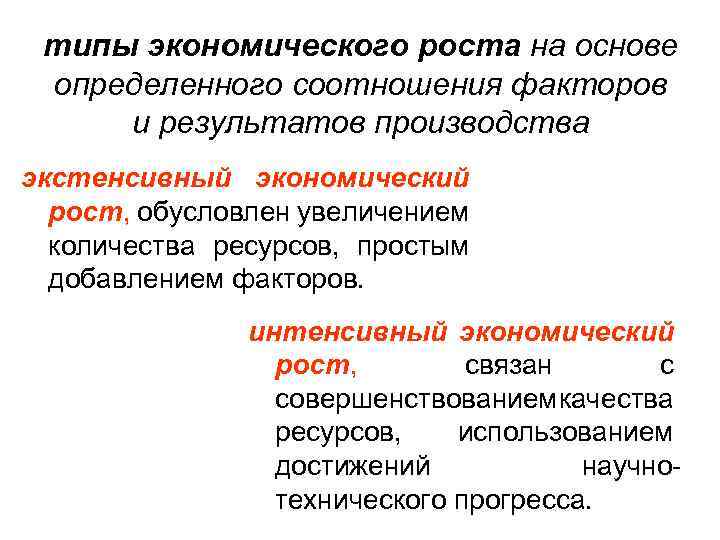 типы экономического роста на основе определенного соотношения факторов и результатов производства

экстенсивный экономический рост, обусловлен увеличением количества ресурсов, простым добавлением факторов.

интенсивный экономический рост, связан с совершенствованием качества ресурсов, использованием достижений научно-технического прогресса.